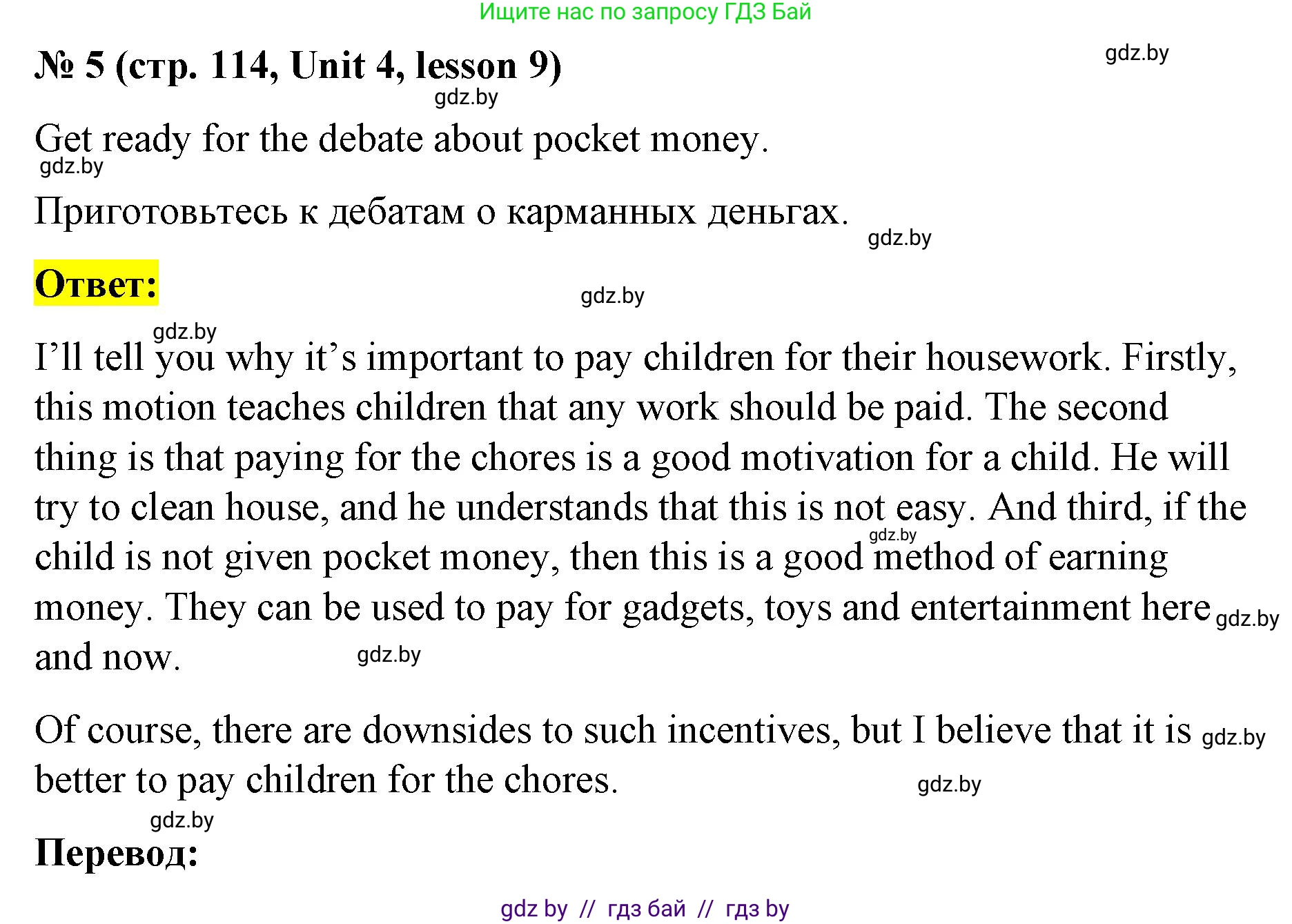 Ищите нас по запросу ГДЗ Бай

№ 5 (стр. 114, Unit 4, lesson 9)

gdz.by

gdz.by

Get ready for the debate about pocket money.

gdz.by

Приготовьтесь к дебатам о карманных деньгах.

gdz.by

Ответ:

gdz.by

gdz.by

I'll tell you why it's important to pay children for their housework. Firstly, this motion teaches children that any work should be paid. The second thing is that paying for the chores is a good motivation for a child. He will try to clean house, and he understands that this is not easy. And third, if the child is not given pocket money, then this is a good method of earning money. They can be used to pay for gadgets, toys and entertainment here and now.

gdz.by

gdz.by

gdz.by

Of course, there are downsides to such incentives, but I believe that it is better to pay children for the chores.

gdz.by

gdz.by

gdz.by

Перевод:

gdz by // гдз бай // гдз by